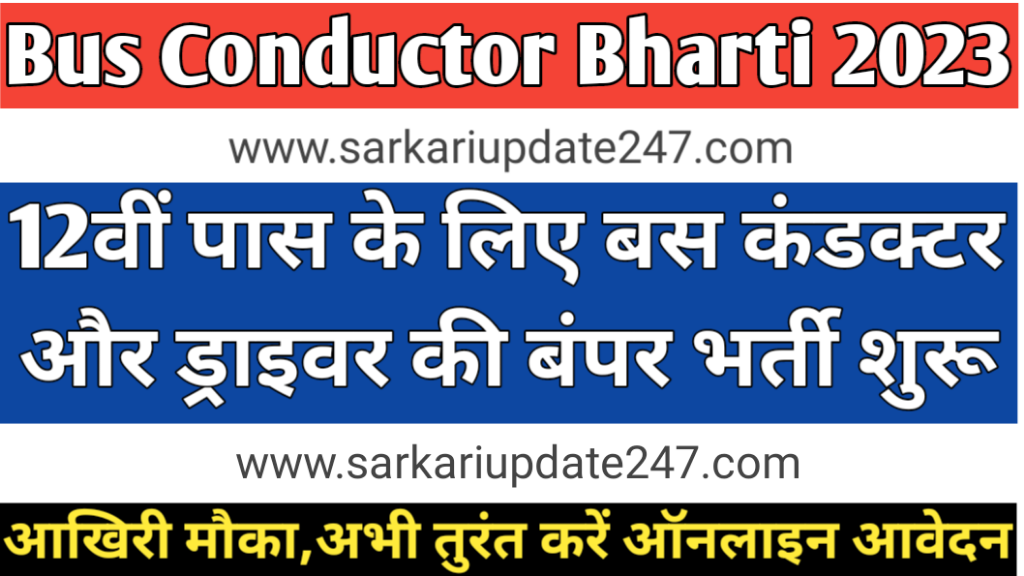 Bus Conductor Bharti 2023

www.sarkariupdate247.com

12वीं पास के लिए बस कंडक्टर और ड्राइवर की बंपर भर्ती शुरू

www.sarkariupdate247.com

आखिरी मौका,अभी तुरंत करें ऑनलाइन आवेदन